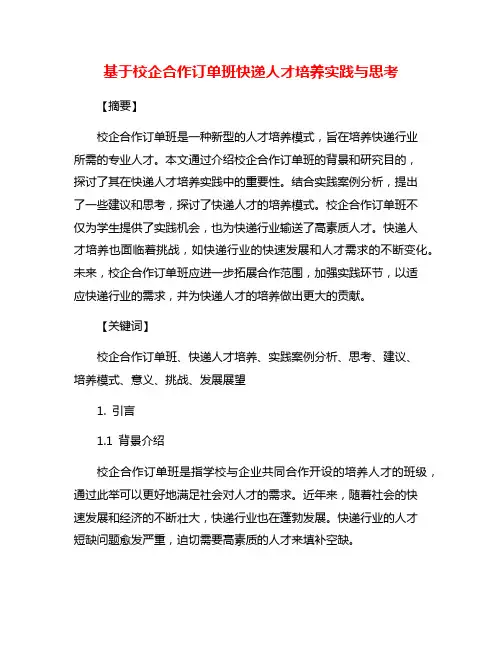 基于校企合作订单班快递人才培养实践与思考

【摘要】

校企合作订单班是一种新型的人才培养模式，旨在培养快递行业所需的专业人才。本文通过介绍校企合作订单班的背景和研究目的，探讨了其在快递人才培养实践中的重要性。结合实践案例分析，提出了一些建议和思考，探讨了快递人才的培养模式。校企合作订单班不仅为学生提供了实践机会，也为快递行业输送了高素质人才。快递人才培养也面临着挑战，如快递行业的快速发展和人才需求的不断变化。未来，校企合作订单班应进一步拓展合作范围，加强实践环节，以适应快递行业的需求，并为快递人才的培养做出更大的贡献。

【关键词】

校企合作订单班、快递人才培养、实践案例分析、思考、建议、培养模式、意义、挑战、发展展望

1. 引言

1.1 背景介绍

校企合作订单班是指学校与企业共同合作开设的培养人才的班级，通过此举可以更好地满足社会对人才的需求。近年来，随着社会的快速发展和经济的不断壮大，快递行业也在蓬勃发展。快递行业的人才短缺问题愈发严重，迫切需要高素质的人才来填补空缺。